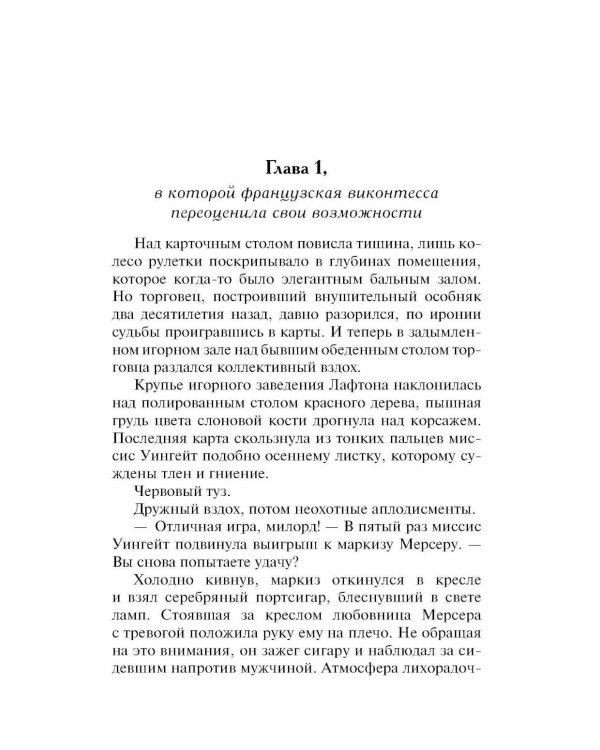 Глава 1,

в которой французская виконтесса переоценила свои возможности

Над карточным столом повисла тишина, лишь колесо рулетки поскрипывало в глубинах помещения, которое когда-то было элегантным бальным залом. Но торговец, построивший внушительный особняк два десятилетия назад, давно разорился, по иронии судьбы проигравшись в карты. И теперь в задымленном игорном зале над бывшим обеденным столом торговца раздался коллективный вздох.

Крупье игорного заведения Лафтона наклонилась над полированным столом красного дерева, пышная грудь цвета слоновой кости дрогнула над корсажем. Последняя карта скользнула из тонких пальцев миссис Уингейт подобно осеннему листку, которому суждены тлен и гниение.

Червовый туз.

Дружный вздох, потом неохотные аплодисменты.

— Отличная игра, милорд! — В пятый раз миссис Уингейт подвинула выигрыш к маркизу Мерсеру. — Вы снова попытаете удачу?

Холодно кивнув, маркиз откинулся в кресле и взял серебряный портсигар, блеснувший в свете ламп. Стоявшая за креслом любовница Мерсера с тревогой положила руку ему на плечо. Не обращая на это внимания, он зажег сигару и наблюдал за сидевшим напротив мужчиной. Атмосфера лихорадоч-